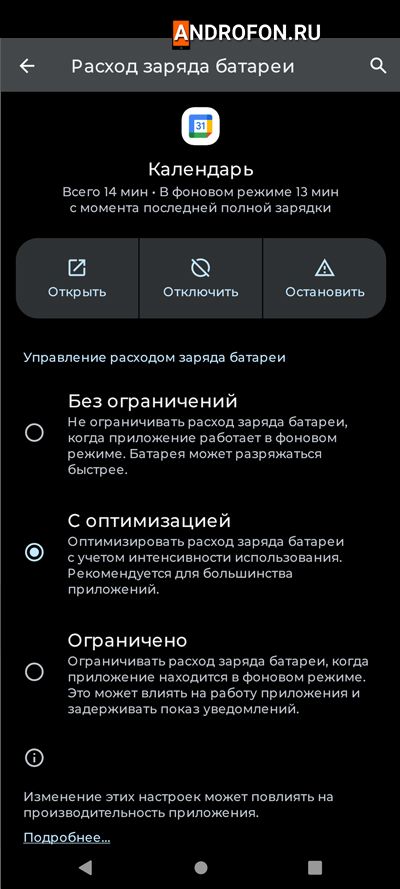 ANDROFON.RU

Расход заряда батареи

31

Календарь

Всего 14 мин • В фоновом режиме 13 мин с момента последней полной зарядки

Открыть

Отключить

Остановить

Управление расходом заряда батареи

Без ограничений

Не ограничивать расход заряда батареи, когда приложение работает в фоновом режиме. Батарея может разряжаться быстрее.

С оптимизацией

Оптимизировать расход заряда батареи с учетом интенсивности использования. Рекомендуется для большинства приложений.

Ограничено

Ограничивать расход заряда батареи, когда приложение находится в фоновом режиме. Это может влиять на работу приложения и задерживать показ уведомлений.

Изменение этих настроек может повлиять на производительность приложения.

Подробнее...